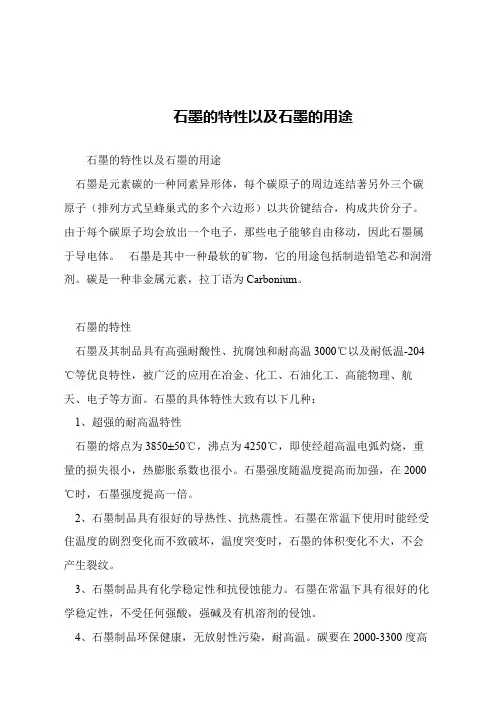 石墨的特性以及石墨的用途

石墨的特性以及石墨的用途

石墨是元素碳的一种同素异形体，每个碳原子的周边连结著另外三个碳原子（排列方式呈蜂巢式的多个六边形）以共价键结合，构成共价分子。由于每个碳原子均会放出一个电子，那些电子能够自由移动，因此石墨属于导电体。 石墨是其中一种最软的矿物，它的用途包括制造铅笔芯和润滑剂。碳是一种非金属元素，拉丁语为 Carbonium。

石墨的特性

石墨及其制品具有高强耐酸性、抗腐蚀和耐高温 3000℃以及耐低温-204℃等优良特性，被广泛的应用在冶金、化工、石油化工、高能物理、航天、电子等方面。石墨的具体特性大致有以下几种：

1、超强的耐高温特性

石墨的熔点为 3850±50℃，沸点为 4250℃，即使经超高温电弧灼烧，重量的损失很小，热膨胀系数也很小。石墨强度随温度提高而加强，在 2000℃时，石墨强度提高一倍。

2、石墨制品具有很好的导热性、抗热震性。石墨在常温下使用时能经受住温度的剧烈变化而不致破坏，温度突变时，石墨的体积变化不大，不会产生裂纹。

3、石墨制品具有化学稳定性和抗侵蚀能力。石墨在常温下具有很好的化学稳定性，不受任何强酸，强碱及有机溶剂的侵蚀。

4、石墨制品环保健康，无放射性污染，耐高温。碳要在 2000-3300 度高